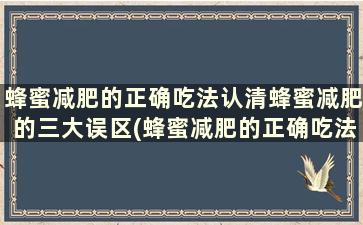 蜂蜜减肥的正确吃法认清蜂蜜减肥的三大误区(蜂蜜减肥的正确吃法